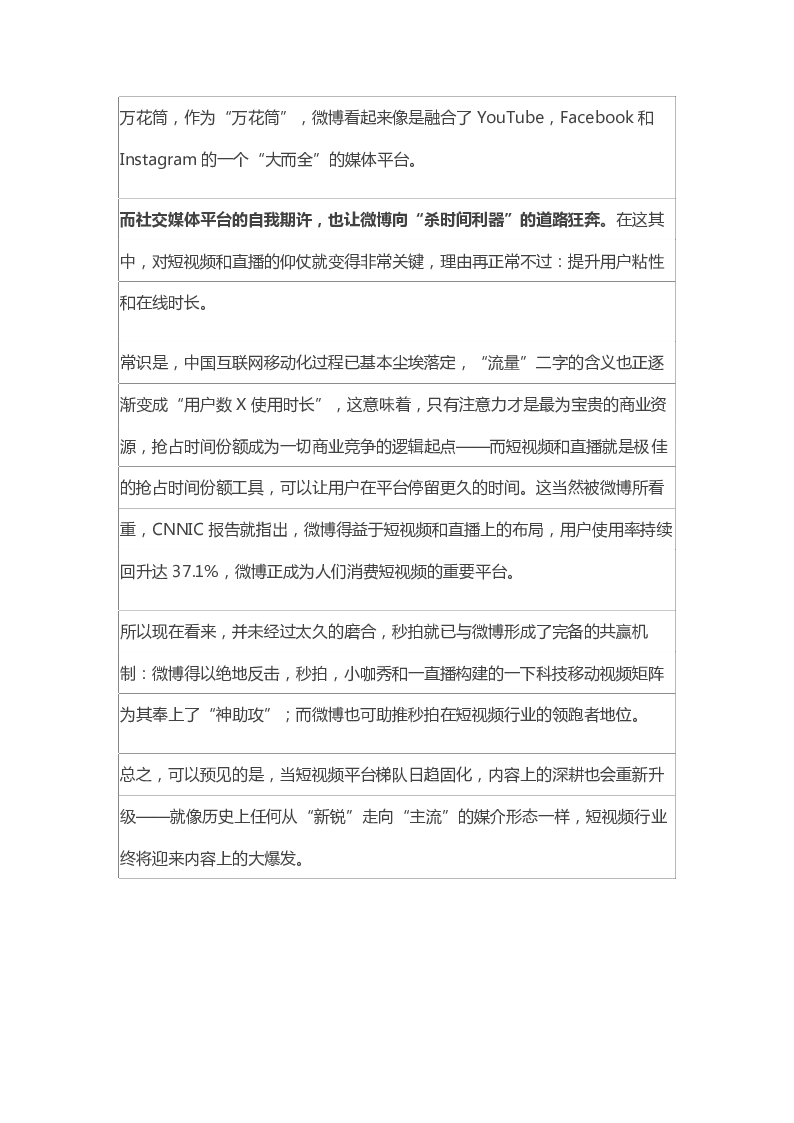 万花筒，作为“万花筒”，微博看起来像是融合了 YouTube，Facebook 和 Instagram 的一个“大而全”的媒体平台。

而社交媒体平台的自我期许，也让微博向“杀时间利器”的道路狂奔。在这其中，对短视频和直播的仰仗就变得非常关键，理由再正常不过：提升用户粘性和在线时长。

常识是，中国互联网移动化过程已基本尘埃落定，“流量”二字的含义也正逐渐变成“用户数 X 使用时长”，这意味着，只有注意力才是最为宝贵的商业资源，抢占时间份额成为一切商业竞争的逻辑起点——而短视频和直播就是极佳的抢占时间份额工具，可以让用户在平台停留更久的时间。这当然被微博所看重，CNNIC 报告就指出，微博得益于短视频和直播上的布局，用户使用率持续回升达 37.1%，微博正成为人们消费短视频的重要平台。

所以现在看来，并未经过太久的磨合，秒拍就已与微博形成了完备的共赢机制：微博得以绝地反击，秒拍，小咖秀和一直播构建的一下科技移动视频矩阵为其奉上了“神助攻”；而微博也可助推秒拍在短视频行业的领跑者地位。

总之，可以预见的是，当短视频平台梯队日趋固化，内容上的深耕也会重新升级——就像历史上任何从“新锐”走向“主流”的媒介形态一样，短视频行业终将迎来内容上的大爆发。